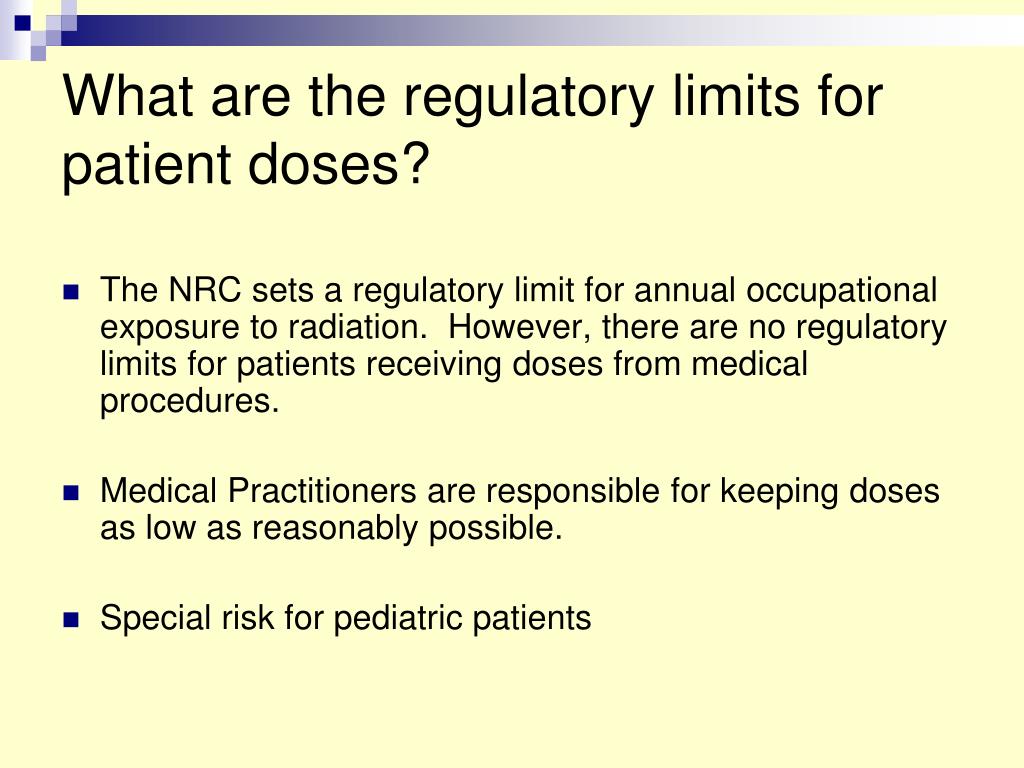 What are the regulatory limits for patient doses?

The NRC sets a regulatory limit for annual occupational exposure to radiation. However, there are no regulatory limits for patients receiving doses from medical procedures.

Medical Practitioners are responsible for keeping doses as low as reasonably possible.

Special risk for pediatric patients